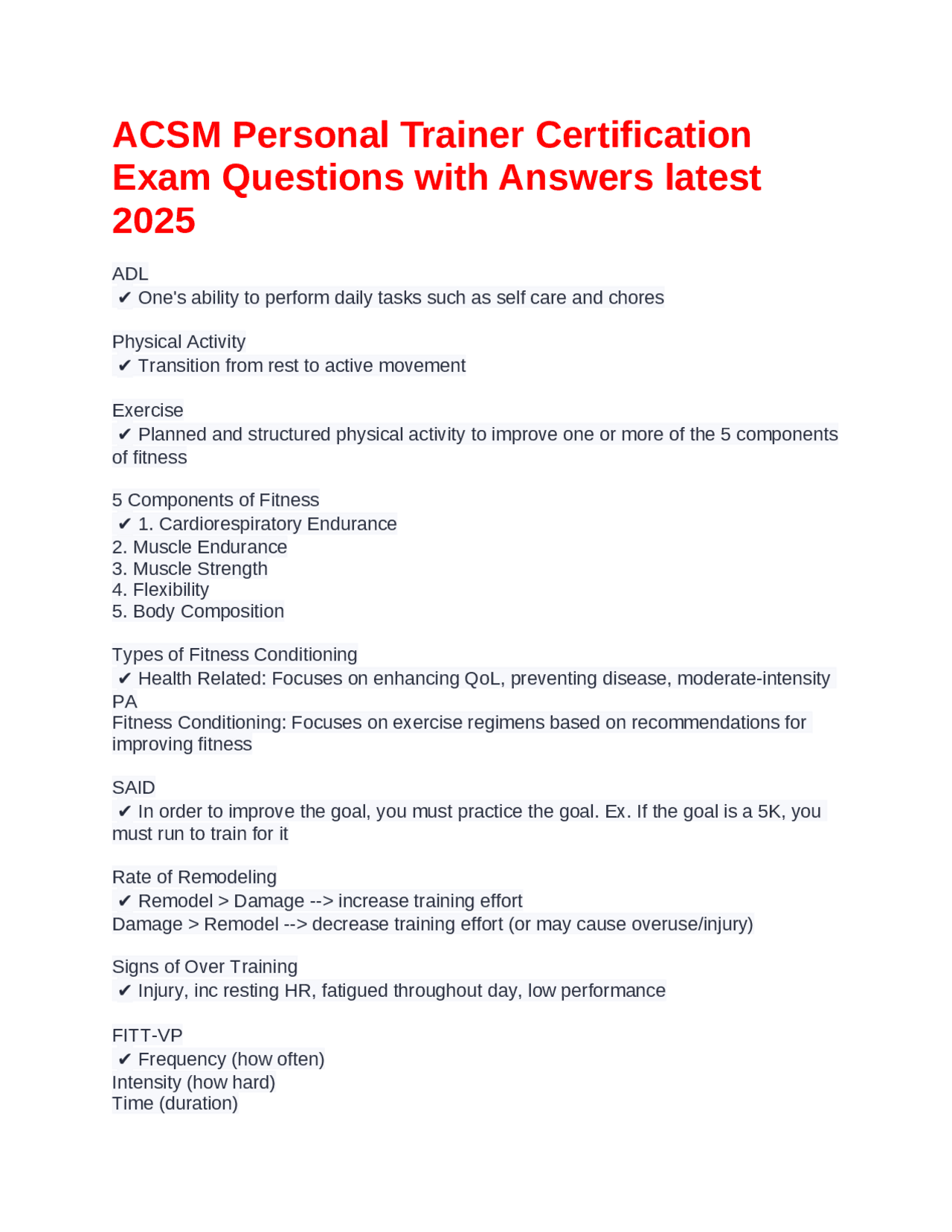 ACSM Personal Trainer Certification Exam Questions with Answers latest 2025

ADL
✔ One's ability to perform daily tasks such as self care and chores

Physical Activity
✔ Transition from rest to active movement

Exercise
✔ Planned and structured physical activity to improve one or more of the 5 components of fitness

5 Components of Fitness
✔ 1. Cardiorespiratory Endurance
2. Muscle Endurance
3. Muscle Strength
4. Flexibility
5. Body Composition

Types of Fitness Conditioning
✔ Health Related: Focuses on enhancing QoL, preventing disease, moderate-intensity PA
Fitness Conditioning: Focuses on exercise regimens based on recommendations for improving fitness

SAID
✔ In order to improve the goal, you must practice the goal. Ex. If the goal is a 5K, you must run to train for it

Rate of Remodeling
✔ Remodel > Damage --> increase training effort
Damage > Remodel --> decrease training effort (or may cause overuse/injury)

Signs of Over Training
✔ Injury, inc resting HR, fatigued throughout day, low performance

FITT-VP
✔ Frequency (how often)
Intensity (how hard)
Time (duration)